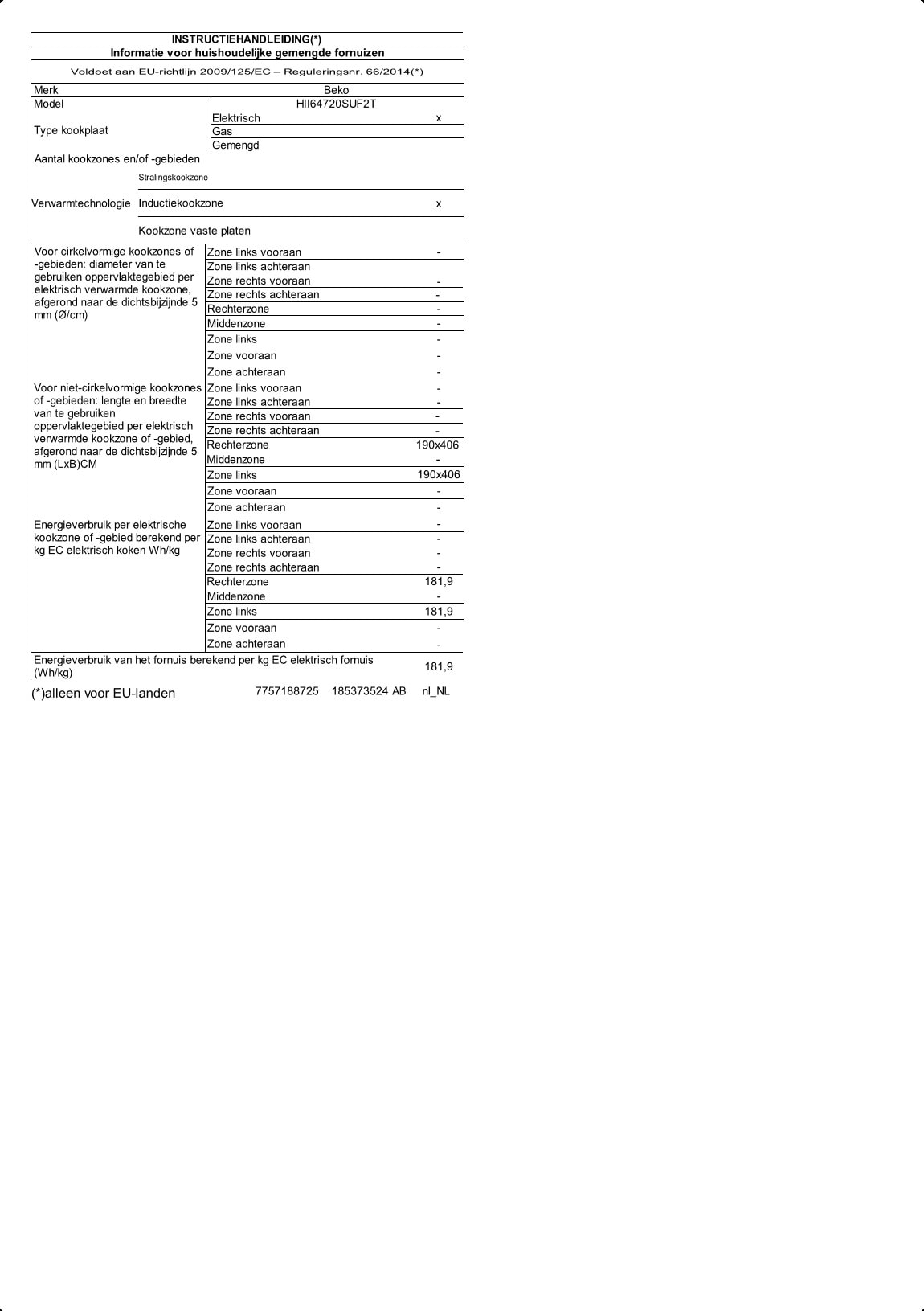 INSTRUCTIEHANDLEIDING(*)
Informatie voor huishoudelijke gemengde fornuizen

Voldoet aan EU-richtlijn 2009/125/EC – Reguleringsnr. 66/2014(*)

| Merk | | Beko |
|---|---|---|
| Model | | HII64720SUF2T |
| Type kookplaat | Elektrisch | x |
| | Gas | |
| | Gemengd | |
| Aantal kookzones en/of -gebieden | | |
| Verwarmtechnologie | Stralingskookzone | |
| | Inductiekookzone | x |
| | Kookzone vaste platen | |
| Voor cirkelvormige kookzones of -gebieden: diameter van te gebruiken oppervlaktegebied per elektrisch verwarmde kookzone, afgerond naar de dichtsbijzijnde 5 mm (Ø/cm) | Zone links vooraan | - |
| | Zone links achteraan | |
| | Zone rechts vooraan | - |
| | Zone rechts achteraan | - |
| | Rechterzone | - |
| | Middenzone | - |
| | Zone links | - |
| | Zone vooraan | - |
| | Zone achteraan | - |
| Voor niet-cirkelvormige kookzones of -gebieden: lengte en breedte van te gebruiken oppervlaktegebied per elektrisch verwarmde kookzone of -gebied, afgerond naar de dichtsbijzijnde 5 mm (LxB)CM | Zone links vooraan | - |
| | Zone links achteraan | - |
| | Zone rechts vooraan | - |
| | Zone rechts achteraan | - |
| | Rechterzone | 190x406 |
| | Middenzone | - |
| | Zone links | 190x406 |
| | Zone vooraan | - |
| | Zone achteraan | - |
| Energieverbruik per elektrische kookzone of -gebied berekend per kg EC elektrisch koken Wh/kg | Zone links vooraan | - |
| | Zone links achteraan | - |
| | Zone rechts vooraan | - |
| | Zone rechts achteraan | - |
| | Rechterzone | 181,9 |
| | Middenzone | - |
| | Zone links | 181,9 |
| | Zone vooraan | - |
| | Zone achteraan | - |
| Energieverbruik van het fornuis berekend per kg EC elektrisch fornuis (Wh/kg) | | 181,9 |

(*)alleen voor EU-landen 7757188725 185373524 AB nl_NL